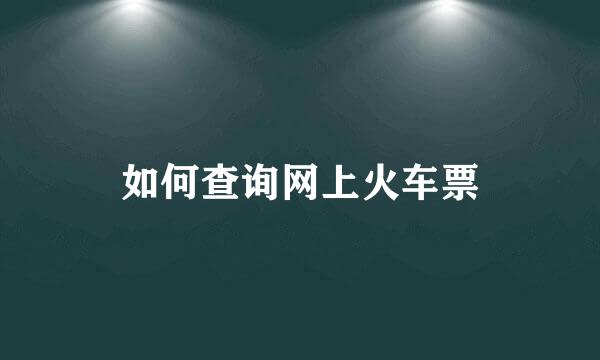 如何查询网上火车票